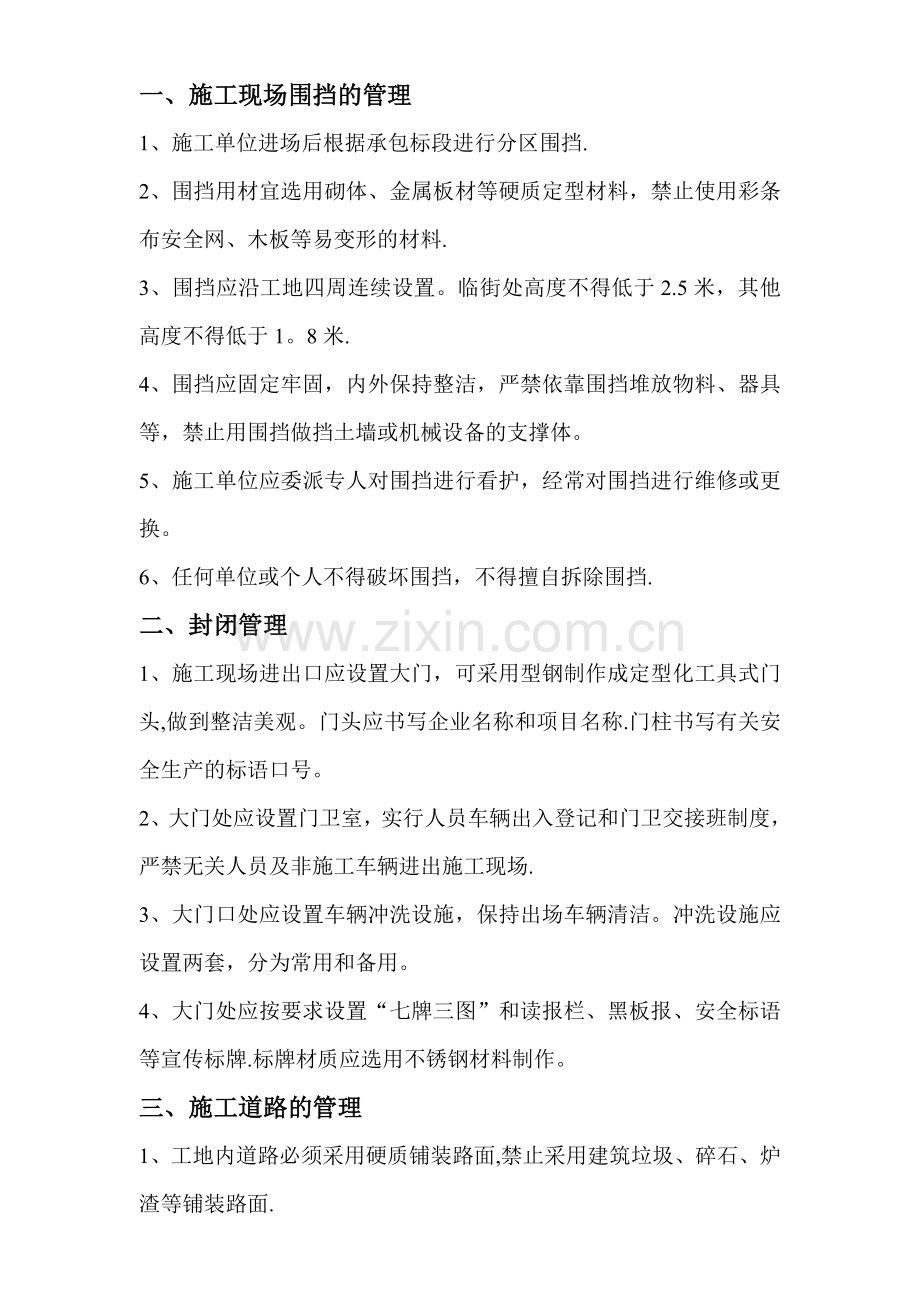 一、施工现场围挡的管理

1、施工单位进场后根据承包标段进行分区围挡.

2、围挡用材宜选用砌体、金属板材等硬质定型材料，禁止使用彩条布安全网、木板等易变形的材料.

3、围挡应沿工地四周连续设置。临街处高度不得低于 2.5 米，其他高度不得低于 1。8 米.

4、围挡应固定牢固，内外保持整洁，严禁依靠围挡堆放物料、器具等，禁止用围挡做挡土墙或机械设备的支撑体。

5、施工单位应委派专人对围挡进行看护，经常对围挡进行维修或更换。

6、任何单位或个人不得破坏围挡，不得擅自拆除围挡.

二、封闭管理

www.zixin.com.cn

1、施工现场进出口应设置大门，可采用型钢制作成定型化工具式门头,做到整洁美观。门头应书写企业名称和项目名称.门柱书写有关安全生产的标语口号。

2、大门处应设置门卫室，实行人员车辆出入登记和门卫交接班制度，严禁无关人员及非施工车辆进出施工现场.

3、大门口处应设置车辆冲洗设施，保持出场车辆清洁。冲洗设施应设置两套，分为常用和备用。

4、大门处应按要求设置“七牌三图”和读报栏、黑板报、安全标语等宣传标牌.标牌材质应选用不锈钢材料制作。

三、施工道路的管理

1、工地内道路必须采用硬质铺装路面,禁止采用建筑垃圾、碎石、炉渣等铺装路面.